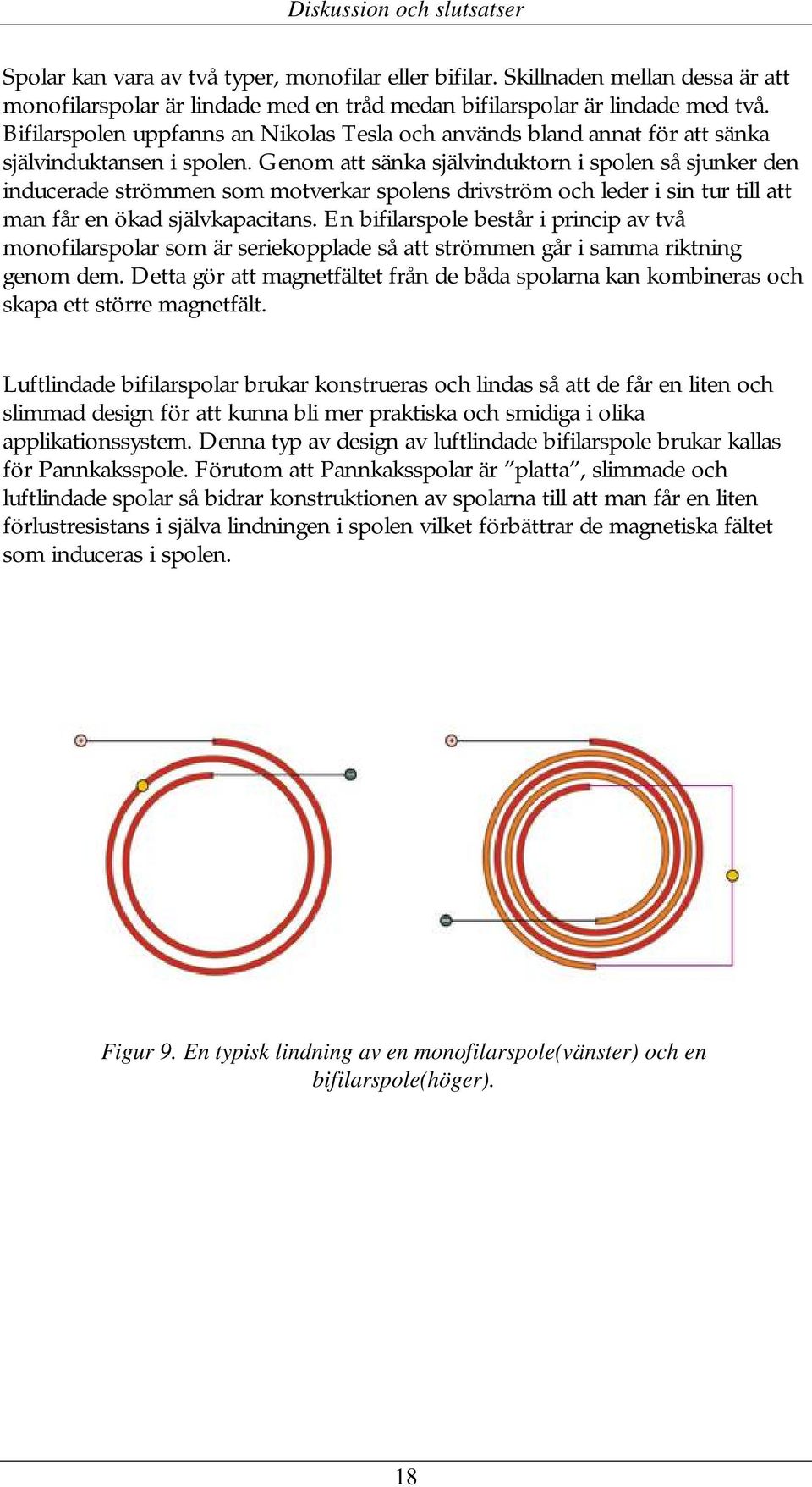 Diskussion och slutsatser

Spolar kan vara av två typer, monofilar eller bifilar. Skillnaden mellan dessa är att monofilarspolar är lindade med en tråd medan bifilarspolar är lindade med två. Bifilarspolen uppfanns an Nikolas Tesla och används bland annat för att sänka självinduktansen i spolen. Genom att sänka självinduktorn i spolen så sjunker den inducerade strömmen som motverkar spolens drivström och leder i sin tur till att man får en ökad självkapacitans. En bifilarspole består i princip av två monofilarspolar som är seriekopplade så att strömmen går i samma riktning genom dem. Detta gör att magnetfältet från de båda spolarna kan kombineras och skapa ett större magnetfält.

Luftlindade bifilarspolar brukar konstrueras och lindas så att de får en liten och slimmad design för att kunna bli mer praktiska och smidiga i olika applikationssystem. Denna typ av design av luftlindade bifilarspole brukar kallas för Pannkaksspole. Förutom att Pannkaksspolar är ”platta”, slimmade och luftlindade spolar så bidrar konstruktionen av spolarna till att man får en liten förlustresistans i själva lindningen i spolen vilket förbättrar de magnetiska fältet som induceras i spolen.

Figur 9. En typisk lindning av en monofilarspole(vänster) och en bifilarspole(höger).

18